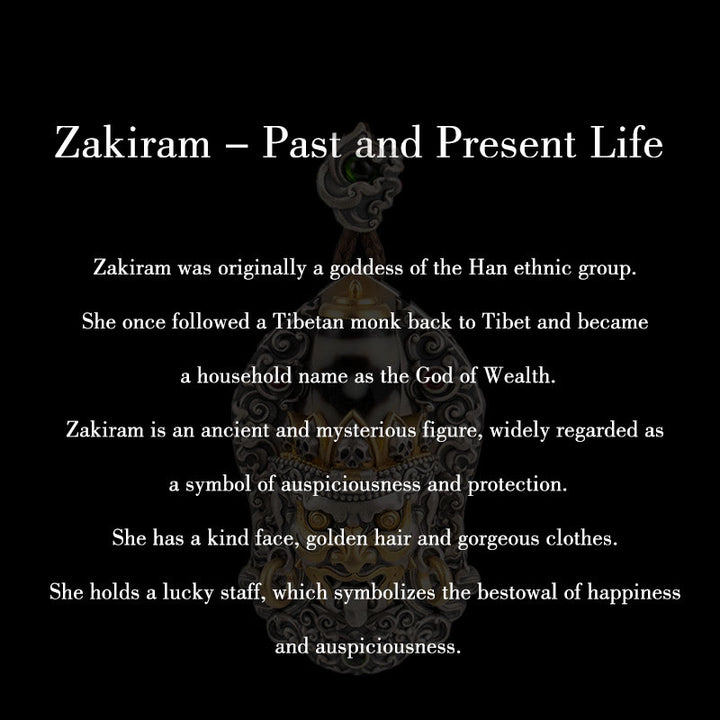 Zakiram – Past and Present Life

Zakiram was originally a goddess of the Han ethnic group.

She once followed a Tibetan monk back to Tibet and became a household name as the God of Wealth.

Zakiram is an ancient and mysterious figure, widely regarded as a symbol of auspiciousness and protection.

She has a kind face, golden hair and gorgeous clothes.

She holds a lucky staff, which symbolizes the bestowal of happiness and auspiciousness.